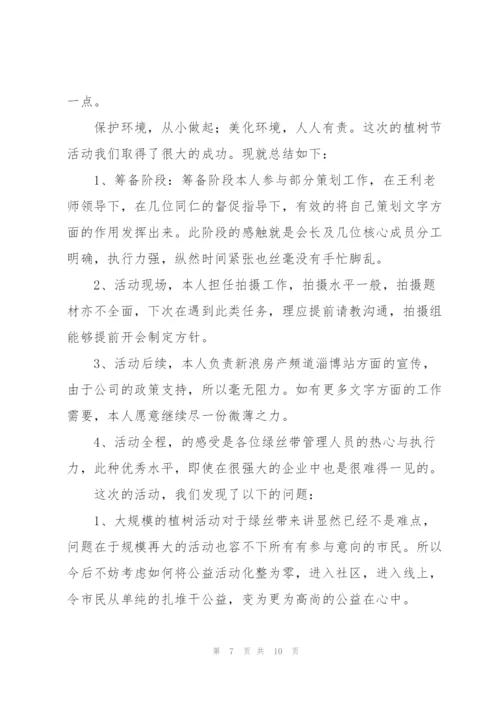 一点。

保护环境，从小做起；美化环境，人人有责。这次的植树节活动我们取得了很大的成功。现就总结如下：

1、筹备阶段：筹备阶段本人参与部分策划工作，在王利老师领导下，在几位同仁的督促指导下，有效的将自己策划文字方面的作用发挥出来。此阶段的感触就是会长及几位核心成员分工明确，执行力强，纵然时间紧张也丝毫没有手忙脚乱。

2、活动现场，本人担任拍摄工作，拍摄水平一般，拍摄题材亦不全面，下次在遇到此类任务，理应提前请教沟通，拍摄组能够提前开会制定方针。

3、活动后续，本人负责新浪房产频道淄博站方面的宣传，由于公司的政策支持，所以毫无阻力。如有更多文字方面的工作需要，本人愿意继续尽一份微薄之力。

4、活动全程，的感受是各位绿丝带管理人员的热心与执行力，此种优秀水平，即使在很强大的企业中也是很难得一见的。

这次的活动，我们发现了以下的问题：

1、大规模的植树活动对于绿丝带来讲显然已经不是难点，问题在于规模再大的活动也容不下所有有参与意向的市民。所以今后不妨考虑如何将公益活动化整为零，进入社区，进入线上，令市民从单纯的扎堆干公益，变为更为高尚的公益在心中。

第 7 页 共 10 页